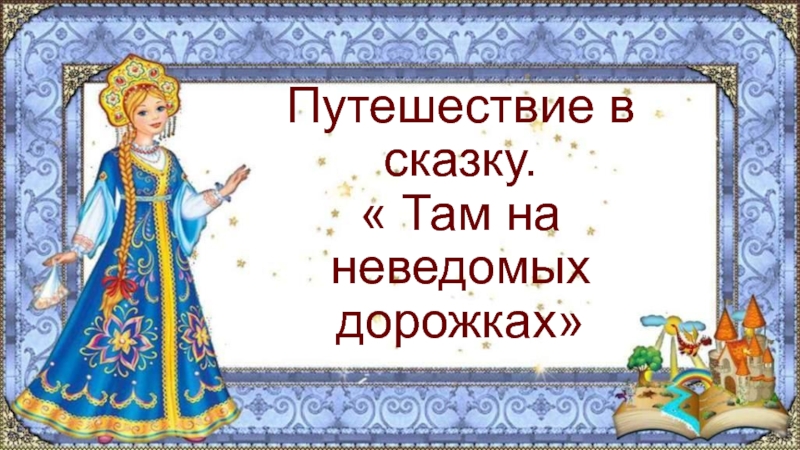 Путешествие в сказку.
« Там на неведомых дорожках»